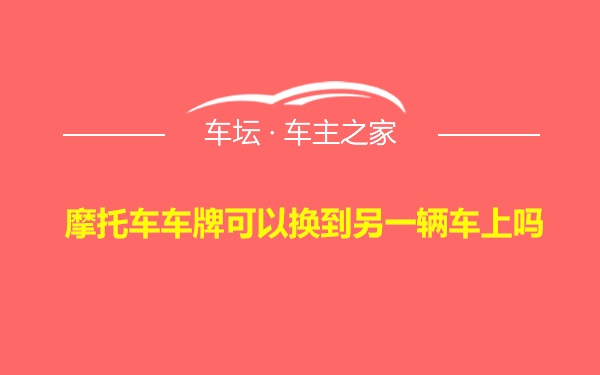 车坛 · 车主之家

摩托车车牌可以换到另一辆车上吗